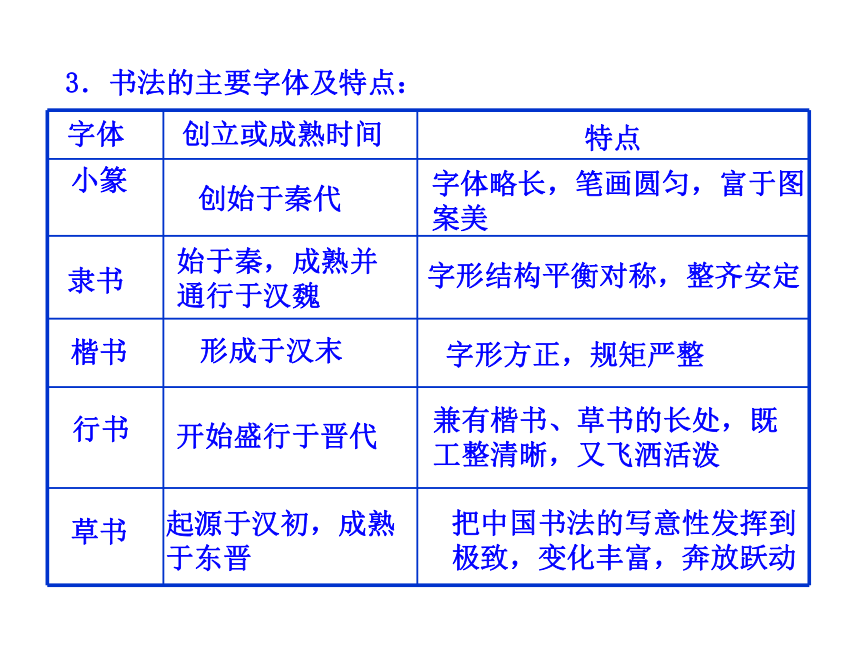 3．书法的主要字体及特点：

| 字体 | 创立或成熟时间 | 特点 |
|---|---|---|
| 小篆 | 创始于秦代 | 字体略长，笔画圆匀，富于图案美 |
| 隶书 | 始于秦，成熟并通行于汉魏 | 字形结构平衡对称，整齐安定 |
| 楷书 | 形成于汉末 | 字形方正，规矩严整 |
| 行书 | 开始盛行于晋代 | 兼有楷书、草书的长处，既工整清晰，又飞洒活泼 |
| 草书 | 起源于汉初，成熟于东晋 | 把中国书法的写意性发挥到极致，变化丰富，奔放跃动 |